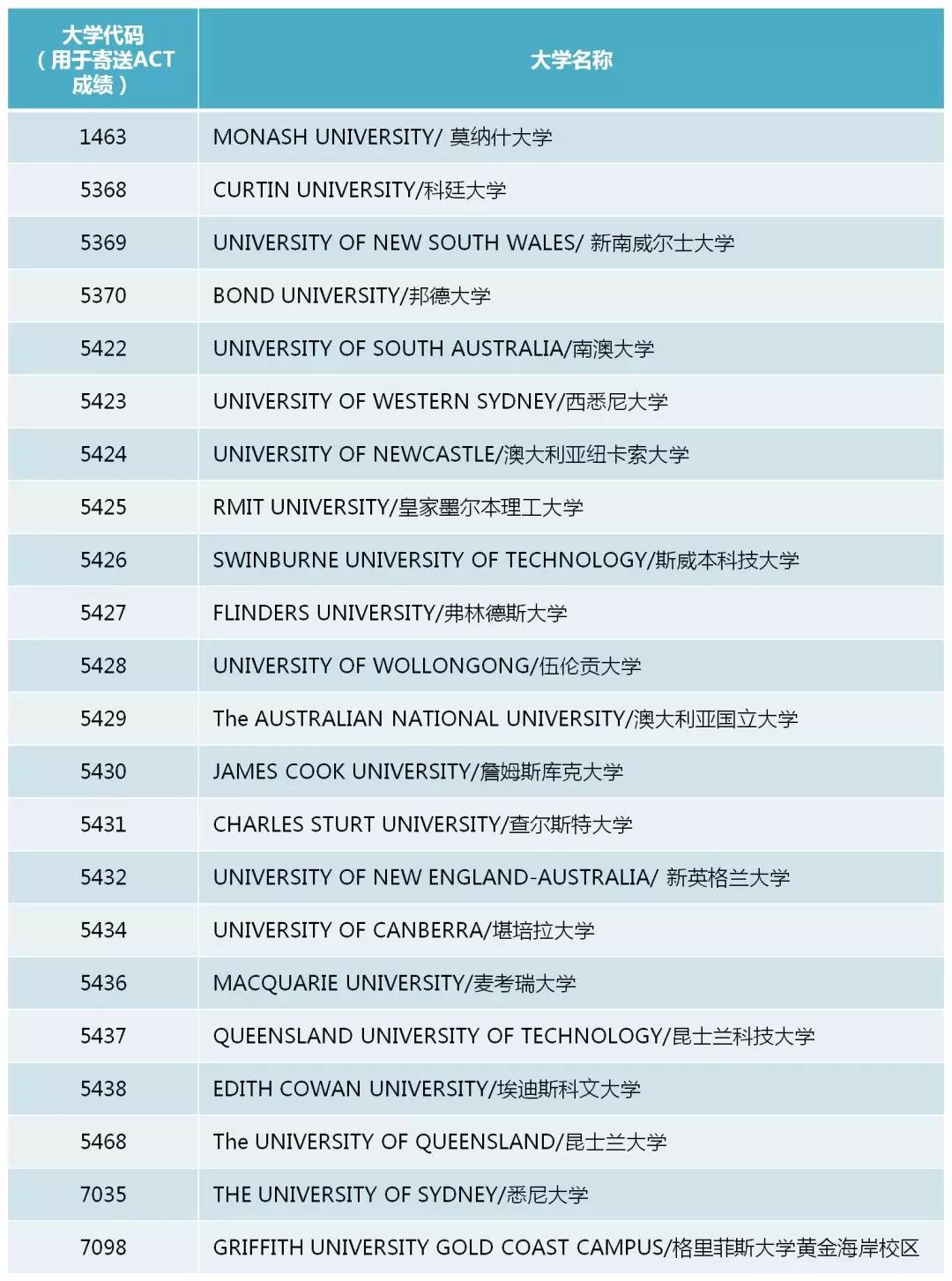 | 大学代码（用于寄送ACT成绩） | 大学名称 |
|---|---|
| 1463 | MONASH UNIVERSITY/ 莫纳什大学 |
| 5368 | CURTIN UNIVERSITY/科廷大学 |
| 5369 | UNIVERSITY OF NEW SOUTH WALES/ 新南威尔士大学 |
| 5370 | BOND UNIVERSITY/邦德大学 |
| 5422 | UNIVERSITY OF SOUTH AUSTRALIA/南澳大学 |
| 5423 | UNIVERSITY OF WESTERN SYDNEY/西悉尼大学 |
| 5424 | UNIVERSITY OF NEWCASTLE/澳大利亚纽卡索大学 |
| 5425 | RMIT UNIVERSITY/皇家墨尔本理工大学 |
| 5426 | SWINBURNE UNIVERSITY OF TECHNOLOGY/斯威本科技大学 |
| 5427 | FLINDERS UNIVERSITY/弗林德斯大学 |
| 5428 | UNIVERSITY OF WOLLONGONG/伍伦贡大学 |
| 5429 | The AUSTRALIAN NATIONAL UNIVERSITY/澳大利亚国立大学 |
| 5430 | JAMES COOK UNIVERSITY/詹姆斯库克大学 |
| 5431 | CHARLES STURT UNIVERSITY/查尔斯特大学 |
| 5432 | UNIVERSITY OF NEW ENGLAND-AUSTRALIA/ 新英格兰大学 |
| 5434 | UNIVERSITY OF CANBERRA/堪培拉大学 |
| 5436 | MACQUARIE UNIVERSITY/麦考瑞大学 |
| 5437 | QUEENSLAND UNIVERSITY OF TECHNOLOGY/昆士兰科技大学 |
| 5438 | EDITH COWAN UNIVERSITY/埃迪斯科文大学 |
| 5468 | The UNIVERSITY OF QUEENSLAND/昆士兰大学 |
| 7035 | THE UNIVERSITY OF SYDNEY/悉尼大学 |
| 7098 | GRIFFITH UNIVERSITY GOLD COAST CAMPUS/格里菲斯大学黄金海岸校区 |